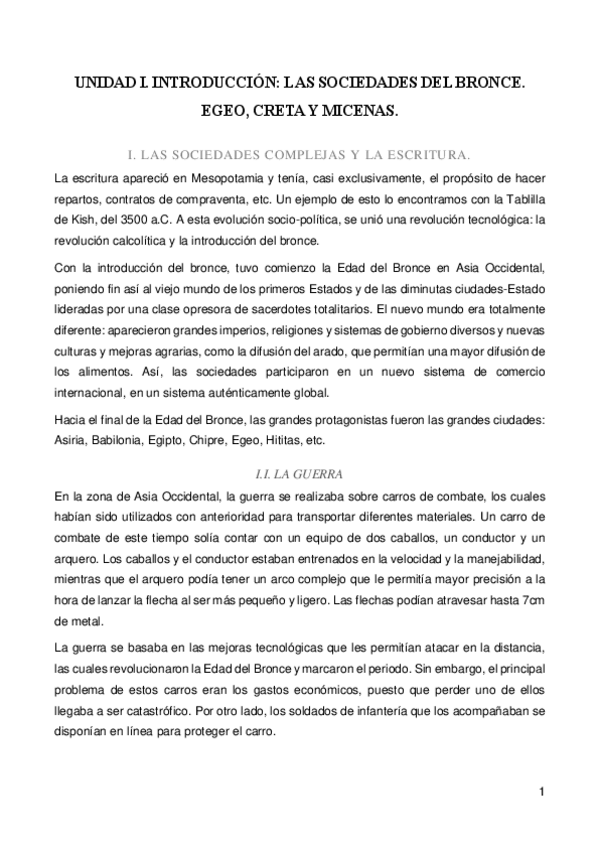 UNIDAD I. INTRODUCCIÓN: LAS SOCIEDADES DEL BRONCE. EGEO, CRETA Y MICENAS.

I. LAS SOCIEDADES COMPLEJAS Y LA ESCRITURA.

La escritura apareció en Mesopotamia y tenía, casi exclusivamente, el propósito de hacer repartos, contratos de compraventa, etc. Un ejemplo de esto lo encontramos con la Tablilla de Kish, del 3500 a.C. A esta evolución socio-política, se unió una revolución tecnológica: la revolución calcolítica y la introducción del bronce.

Con la introducción del bronce, tuvo comienzo la Edad del Bronce en Asia Occidental, poniendo fin así al viejo mundo de los primeros Estados y de las diminutas ciudades-Estado lideradas por una clase opresora de sacerdotes totalitarios. El nuevo mundo era totalmente diferente: aparecieron grandes imperios, religiones y sistemas de gobierno diversos y nuevas culturas y mejoras agrarias, como la difusión del arado, que permitían una mayor difusión de los alimentos. Así, las sociedades participaron en un nuevo sistema de comercio internacional, en un sistema auténticamente global.

Hacia el final de la Edad del Bronce, las grandes protagonistas fueron las grandes ciudades: Asiria, Babilonia, Egipto, Chipre, Egeo, Hititas, etc.

I.I. LA GUERRA

En la zona de Asia Occidental, la guerra se realizaba sobre carros de combate, los cuales habían sido utilizados con anterioridad para transportar diferentes materiales. Un carro de combate de este tiempo solía contar con un equipo de dos caballos, un conductor y un arquero. Los caballos y el conductor estaban entrenados en la velocidad y la manejabilidad, mientras que el arquero podía tener un arco complejo que le permitía mayor precisión a la hora de lanzar la flecha al ser más pequeño y ligero. Las flechas podían atravesar hasta 7cm de metal.

La guerra se basaba en las mejoras tecnológicas que les permitían atacar en la distancia, las cuales revolucionaron la Edad del Bronce y marcaron el periodo. Sin embargo, el principal problema de estos carros eran los gastos económicos, puesto que perder uno de ellos llegaba a ser catastrófico. Por otro lado, los soldados de infantería que los acompañaban se disponían en línea para proteger el carro.

1